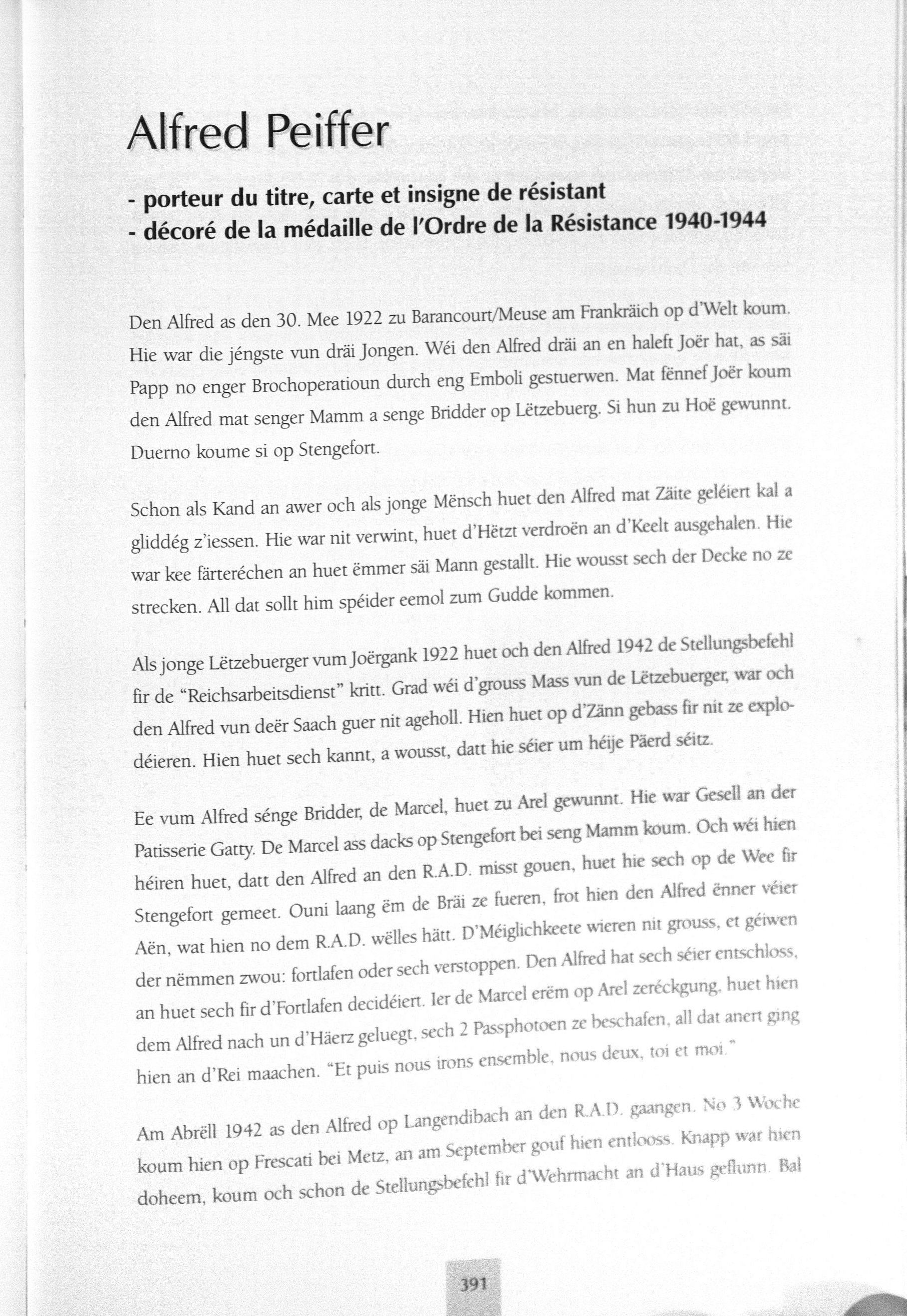 Alfred Peiffer

- porteur du titre, carte et insigne de résistant
- décoré de la médaille de l'Ordre de la Résistance 1940-1944

Den Alfred as den 30. Mee 1922 zu Barancourt/Meuse am Frankräich op d'Welt koum. Hie war die jéngste vun dräi Jongen. Wéi den Alfred dräi an en haleft Joër hat, as säi Papp no enger Brochoperatioun durch eng Emboli gestuerwen. Mat fënnef Joër koum den Alfred mat senger Mamm a senge Bridder op Lëtzebuerg. Si hun zu Hoë gewunnt. Duerno koume si op Stengefort.

Schon als Kand an awer och als jonge Mënsch huet den Alfred mat Zäite geléiert kal a gliddég z'iessen. Hie war nit verwint, huet d'Hëtzt verdroën an d'Keelt ausgehalen. Hie war kee färteréchen an huet ëmmer säi Mann gestallt. Hie wousst sech der Decke no ze strecken. All dat sollt him spéider eemol zum Gudde kommen.

Als jonge Lëtzebuerger vum Joërgank 1922 huet och den Alfred 1942 de Stellungsbefehl fir de "Reichsarbeitsdienst" kritt. Grad wéi d'grouss Mass vun de Lëtzebuerger, war och den Alfred vun deër Saach guer nit ageholl. Hien huet op d'Zänn gebass fir nit ze explodéieren. Hien huet sech kannt, a wousst, datt hie séier um héije Päerd séitz.

Ee vum Alfred sénge Bridder, de Marcel, huet zu Arel gewunnt. Hie war Gesell an der Patisserie Gatty. De Marcel ass dacks op Stengefort bei seng Mamm koum. Och wéi hien héiren huet, datt den Alfred an den R.A.D. misst gouen, huet hie sech op de Wee fir Stengefort gemeet. Ouni laang ëm de Bräi ze fueren, frot hien den Alfred ënner véier Aën, wat hien no dem R.A.D. wëlles hätt. D'Méiglichkeete wieren nit grouss, et géiwen der nëmmen zwou: fortlafen oder sech verstoppen. Den Alfred hat sech séier entschloss, an huet sech fir d'Fortlafen decidéiert. Ier de Marcel erëm op Arel zeréckgung, huet hien dem Alfred nach un d'Häerz geluegt, sech 2 Passphotoen ze beschafen, all dat anert ging hien an d'Rei maachen. "Et puis nous irons ensemble, nous deux, toi et moi."

Am Abrëll 1942 as den Alfred op Langendibach an den R.A.D. gaangen. No 3 Woche koum hien op Frescati bei Metz, an am September gouf hien entlooss. Knapp war hien doheem, koum och schon de Stellungsbefehl fir d'Wehrmacht an d'Haus geflunn. Bal

391